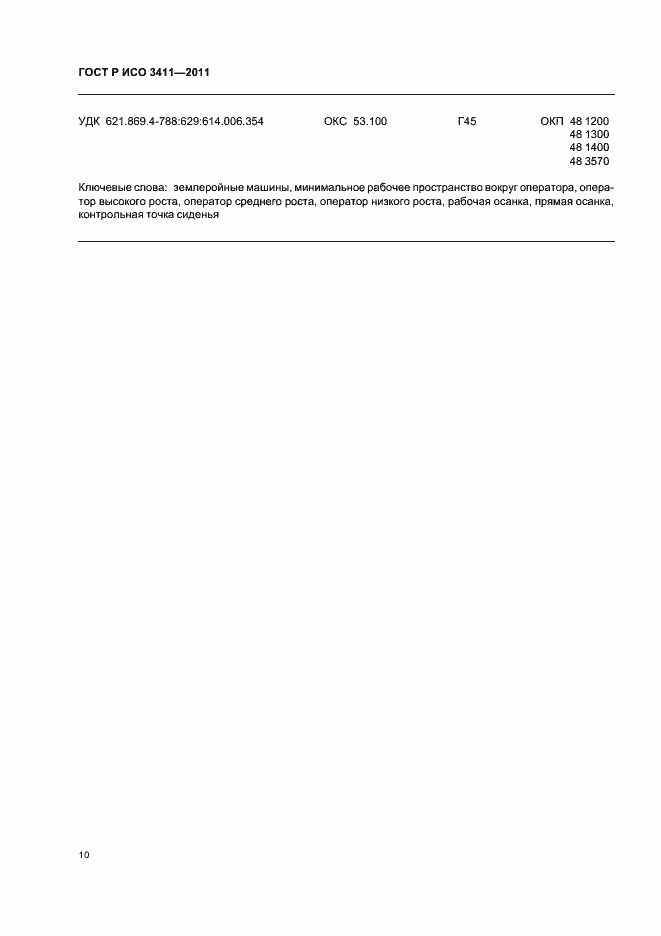 ГОСТ Р ИСО 3411—2011

УДК 621.869.4-788:629:614.006.354 ОКС 53.100 Г45 ОКП 48 1200
48 1300
48 1400
48 3570

Ключевые слова: землеройные машины, минимальное рабочее пространство вокруг оператора, оператор высокого роста, оператор среднего роста, оператор низкого роста, рабочая осанка, прямая осанка, контрольная точка сиденья

10